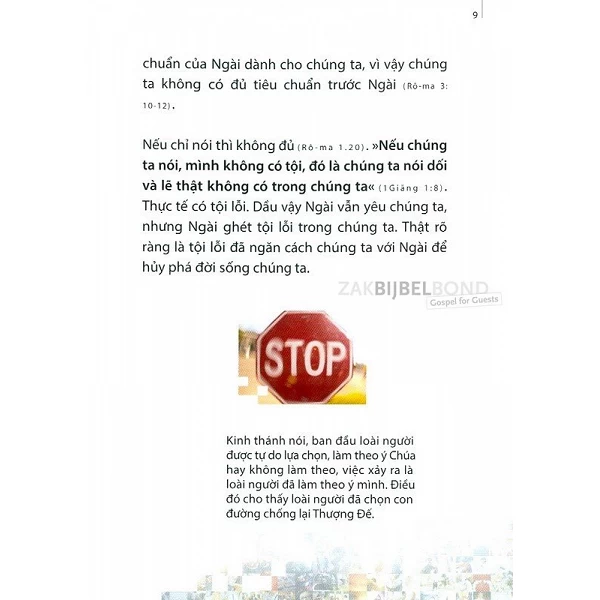 9

chuẩn của Ngài dành cho chúng ta, vì vậy chúng ta không có đủ tiêu chuẩn trước Ngài (Rô-ma 3: 10-12).

Nếu chỉ nói thì không đủ (Rô-ma 1.20). »Nếu chúng ta nói, mình không có tội, đó là chúng ta nói dối và lẽ thật không có trong chúng ta« (1Giăng 1:8). Thực tế có tội lỗi. Dầu vậy Ngài vẫn yêu chúng ta, nhưng Ngài ghét tội lỗi trong chúng ta. Thật rõ ràng là tội lỗi đã ngăn cách chúng ta với Ngài để hủy phá đời sống chúng ta.

ZAKBIJBELBOND
Gospel for Guests

STOP

Kinh thánh nói, ban đầu loài người được tự do lựa chọn, làm theo ý Chúa hay không làm theo, việc xảy ra là loài người đã làm theo ý mình. Điều đó cho thấy loài người đã chọn con đường chống lại Thượng Đế.